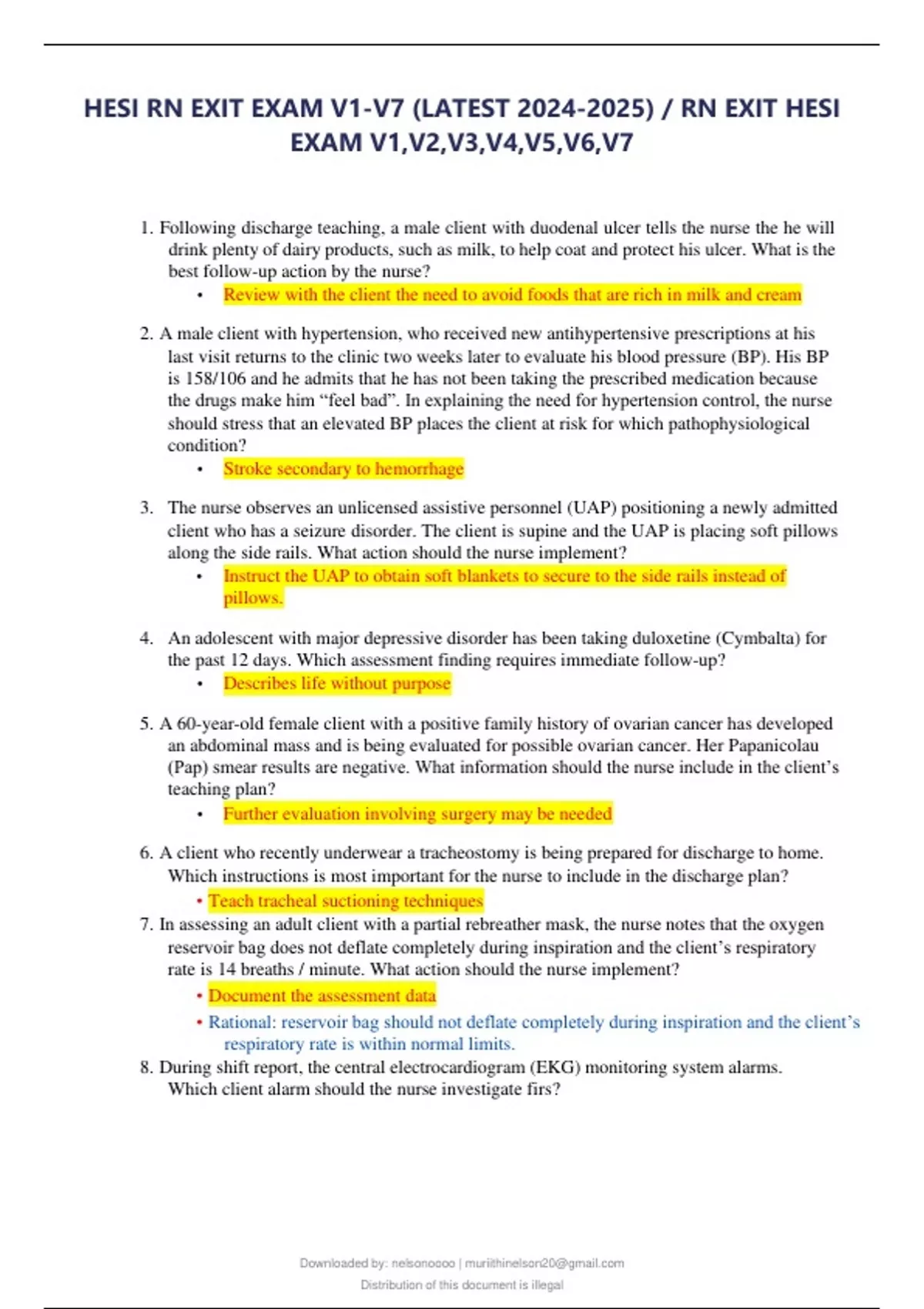 HESI RN EXIT EXAM V1-V7 (LATEST 2024-2025) / RN EXIT HESI EXAM V1,V2,V3,V4,V5,V6,V7

1. Following discharge teaching, a male client with duodenal ulcer tells the nurse the he will drink plenty of dairy products, such as milk, to help coat and protect his ulcer. What is the best follow-up action by the nurse?
• Review with the client the need to avoid foods that are rich in milk and cream

2. A male client with hypertension, who received new antihypertensive prescriptions at his last visit returns to the clinic two weeks later to evaluate his blood pressure (BP). His BP is 158/106 and he admits that he has not been taking the prescribed medication because the drugs make him “feel bad”. In explaining the need for hypertension control, the nurse should stress that an elevated BP places the client at risk for which pathophysiological condition?
• Stroke secondary to hemorrhage

3. The nurse observes an unlicensed assistive personnel (UAP) positioning a newly admitted client who has a seizure disorder. The client is supine and the UAP is placing soft pillows along the side rails. What action should the nurse implement?
• Instruct the UAP to obtain soft blankets to secure to the side rails instead of pillows.

4. An adolescent with major depressive disorder has been taking duloxetine (Cymbalta) for the past 12 days. Which assessment finding requires immediate follow-up?
• Describes life without purpose

5. A 60-year-old female client with a positive family history of ovarian cancer has developed an abdominal mass and is being evaluated for possible ovarian cancer. Her Papanicolau (Pap) smear results are negative. What information should the nurse include in the client’s teaching plan?
• Further evaluation involving surgery may be needed

6. A client who recently underwear a tracheostomy is being prepared for discharge to home. Which instructions is most important for the nurse to include in the discharge plan?
• Teach tracheal suctioning techniques
7. In assessing an adult client with a partial rebreather mask, the nurse notes that the oxygen reservoir bag does not deflate completely during inspiration and the client’s respiratory rate is 14 breaths / minute. What action should the nurse implement?
• Document the assessment data
• Rational: reservoir bag should not deflate completely during inspiration and the client’s respiratory rate is within normal limits.
8. During shift report, the central electrocardiogram (EKG) monitoring system alarms. Which client alarm should the nurse investigate firs?

Downloaded by: nelsonoooo | muriithinelson20@gmail.com
Distribution of this document is illegal